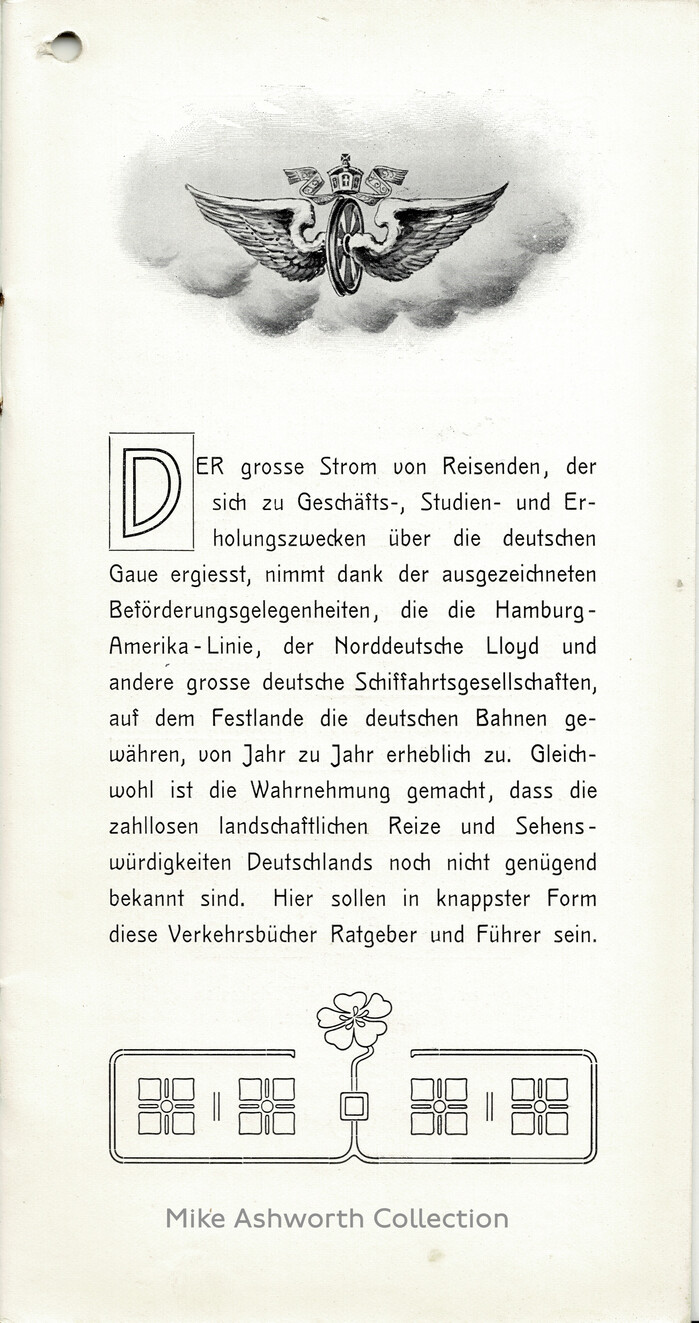 DER grosse Strom von Reisenden, der sich zu Geschäfts-, Studien- und Erholungszwecken über die deutschen Gaue ergiesst, nimmt dank der ausgezeichneten Beförderungsgelegenheiten, die die Hamburg-Amerika-Linie, der Norddeutsche Lloyd und andere grosse deutsche Schiffahrtsgesellschaften, auf dem Festlande die deutschen Bahnen gewähren, von Jahr zu Jahr erheblich zu. Gleichwohl ist die Wahrnehmung gemacht, dass die zahllosen landschaftlichen Reize und Sehenswürdigkeiten Deutschlands noch nicht genügend bekannt sind. Hier sollen in knappster Form diese Verkehrsbücher Ratgeber und Führer sein.

Mike Ashworth Collection